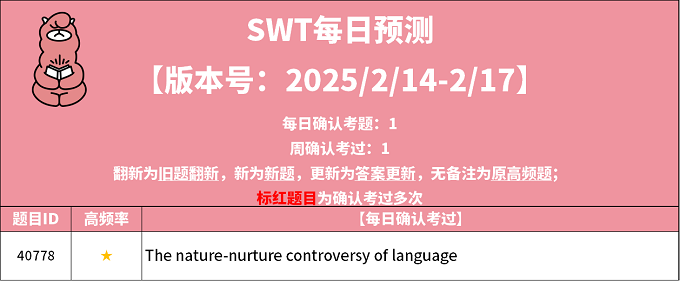 SWT每日预测

【版本号：2025/2/14-2/17】

每日确认考题：1

周确认考过：1

翻新为旧题翻新，新为新题，更新为答案更新，无备注为原高频题；

标红题目为确认考过多次

| 题目ID | 高频率 | 【每日确认考过】 |
|---|---|---|
| 40778 | ★ | The nature-nurture controversy of language |